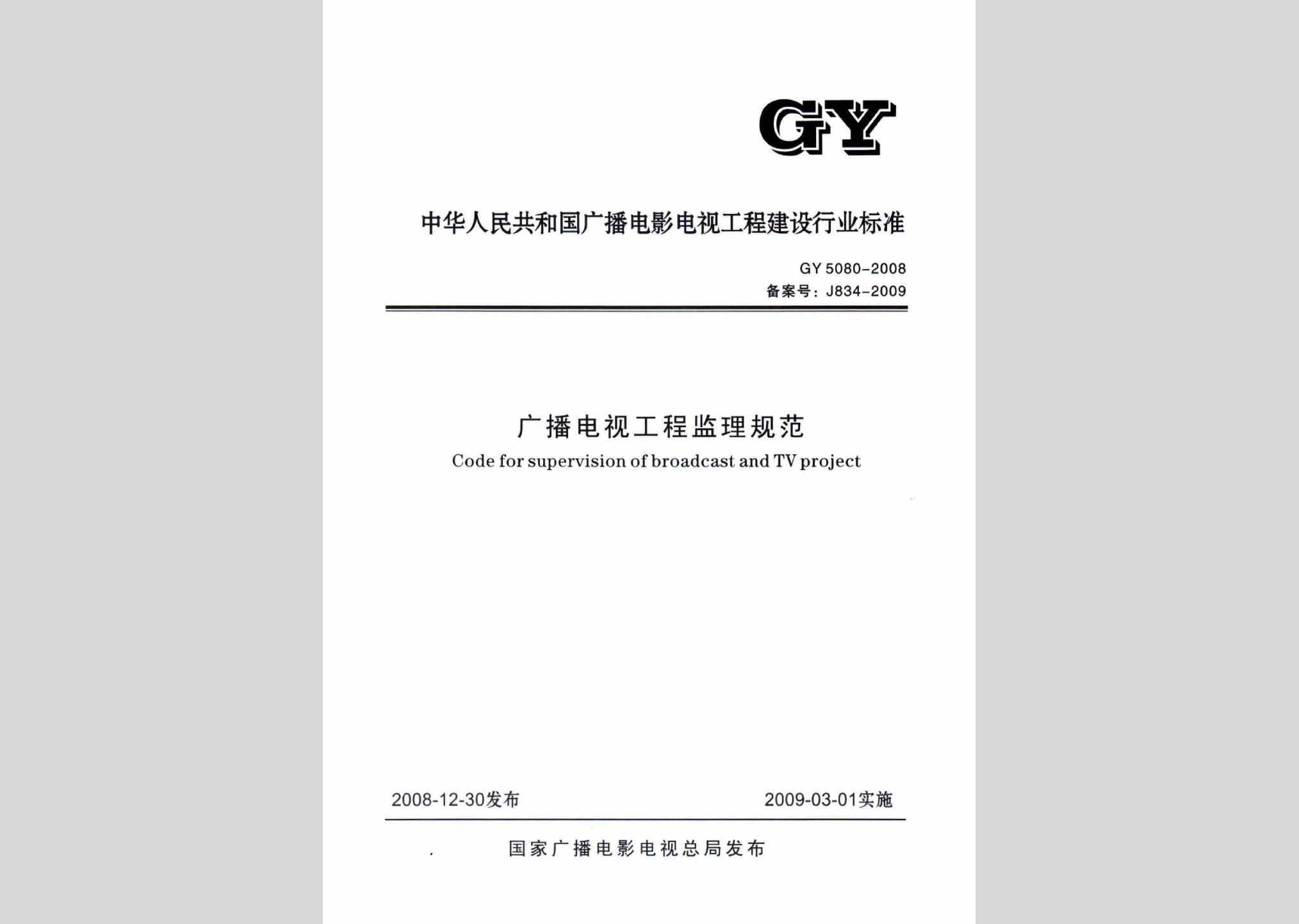 GY

中华人民共和国广播电影电视工程建设行业标准

GY 5080-2008
备案号：J834-2009

广播电视工程监理规范
Code for supervision of broadcast and TV project

2008-12-30发布

2009-03-01实施

国家广播电影电视总局发布